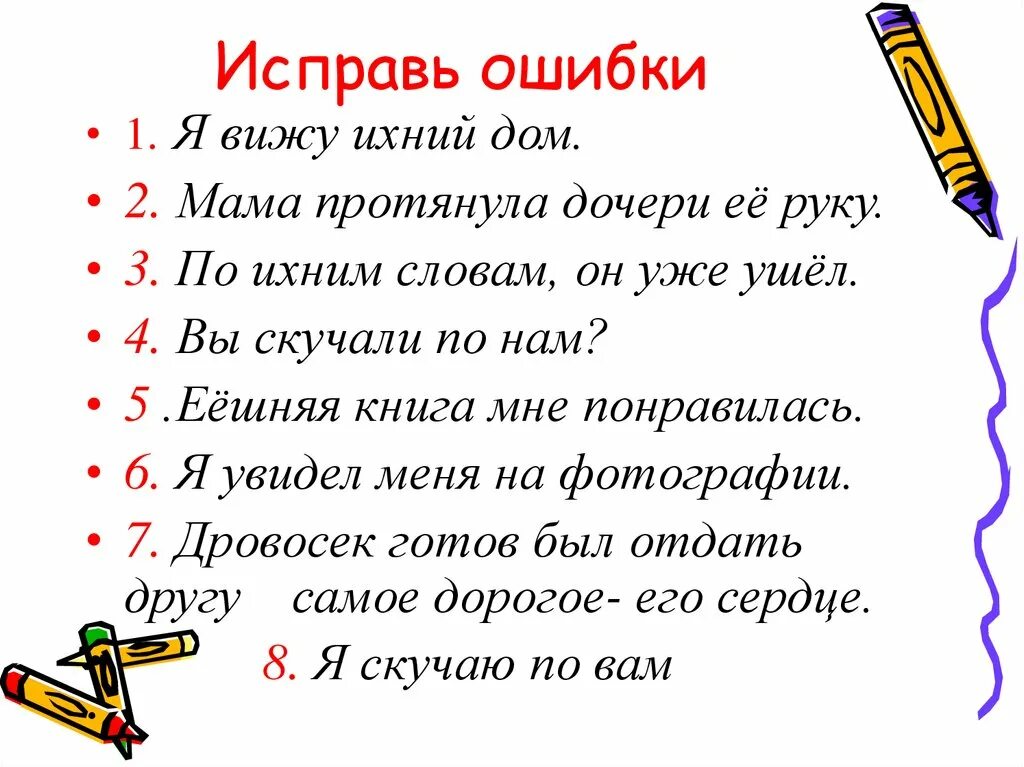 Исправь ошибки

• 1. Я вижу ихний дом.
• 2. Мама протянула дочери её руку.
• 3. По ихним словам, он уже ушёл.
• 4. Вы скучали по нам?
• 5 .Еёшняя книга мне понравилась.
• 6. Я увидел меня на фотографии.
• 7. Дровосек готов был отдать другу самое дорогое- его сердце.

8. Я скучаю по вам